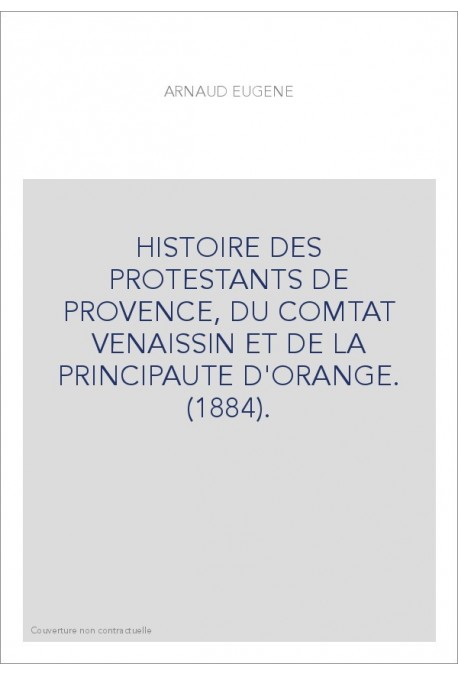 ARNAUD EUGENE

HISTOIRE DES PROTESTANTS DE PROVENCE, DU COMTAT VENAISSIN ET DE LA PRINCIPAUTE D'ORANGE. (1884).

Couverture non contractuelle